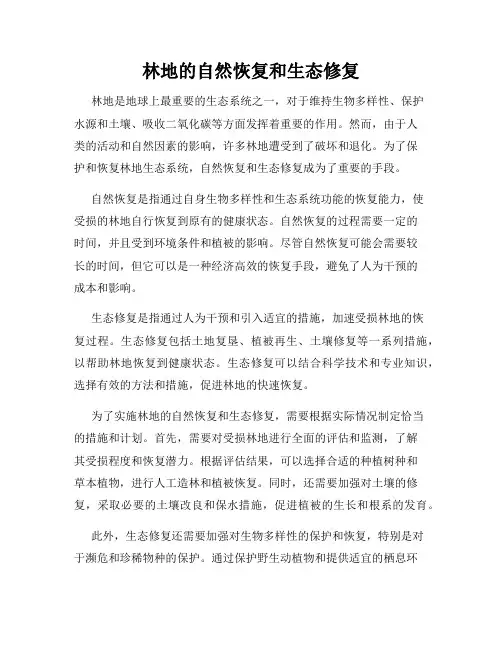 林地的自然恢复和生态修复

林地是地球上最重要的生态系统之一，对于维持生物多样性、保护水源和土壤、吸收二氧化碳等方面发挥着重要的作用。然而，由于人类的活动和自然因素的影响，许多林地遭受到了破坏和退化。为了保护和恢复林地生态系统，自然恢复和生态修复成为了重要的手段。

自然恢复是指通过自身生物多样性和生态系统功能的恢复能力，使受损的林地自行恢复到原有的健康状态。自然恢复的过程需要一定的时间，并且受到环境条件和植被的影响。尽管自然恢复可能会需要较长的时间，但它可以是一种经济高效的恢复手段，避免了人为干预的成本和影响。

生态修复是指通过人为干预和引入适宜的措施，加速受损林地的恢复过程。生态修复包括土地复垦、植被再生、土壤修复等一系列措施，以帮助林地恢复到健康状态。生态修复可以结合科学技术和专业知识，选择有效的方法和措施，促进林地的快速恢复。

为了实施林地的自然恢复和生态修复，需要根据实际情况制定恰当的措施和计划。首先，需要对受损林地进行全面的评估和监测，了解其受损程度和恢复潜力。根据评估结果，可以选择合适的种植树种和草本植物，进行人工造林和植被恢复。同时，还需要加强对土壤的修复，采取必要的土壤改良和保水措施，促进植被的生长和根系的发育。

此外，生态修复还需要加强对生物多样性的保护和恢复，特别是对于濒危和珍稀物种的保护。通过保护野生动植物和提供适宜的栖息环